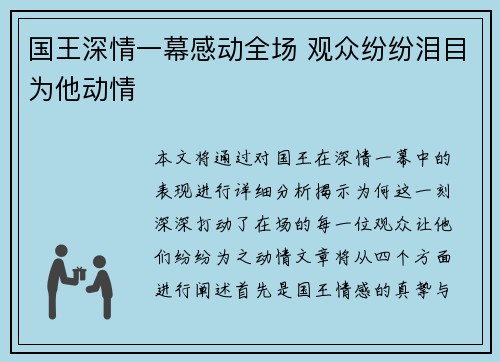 国王深情一幕感动全场 观众纷纷泪目为他动情

本文将通过对国王在深情一幕中的表现进行详细分析揭示为何这一刻深深打动了在场的每一位观众让他们纷纷为之动情文章将从四个方面进行阐述首先是国王情感的真挚与